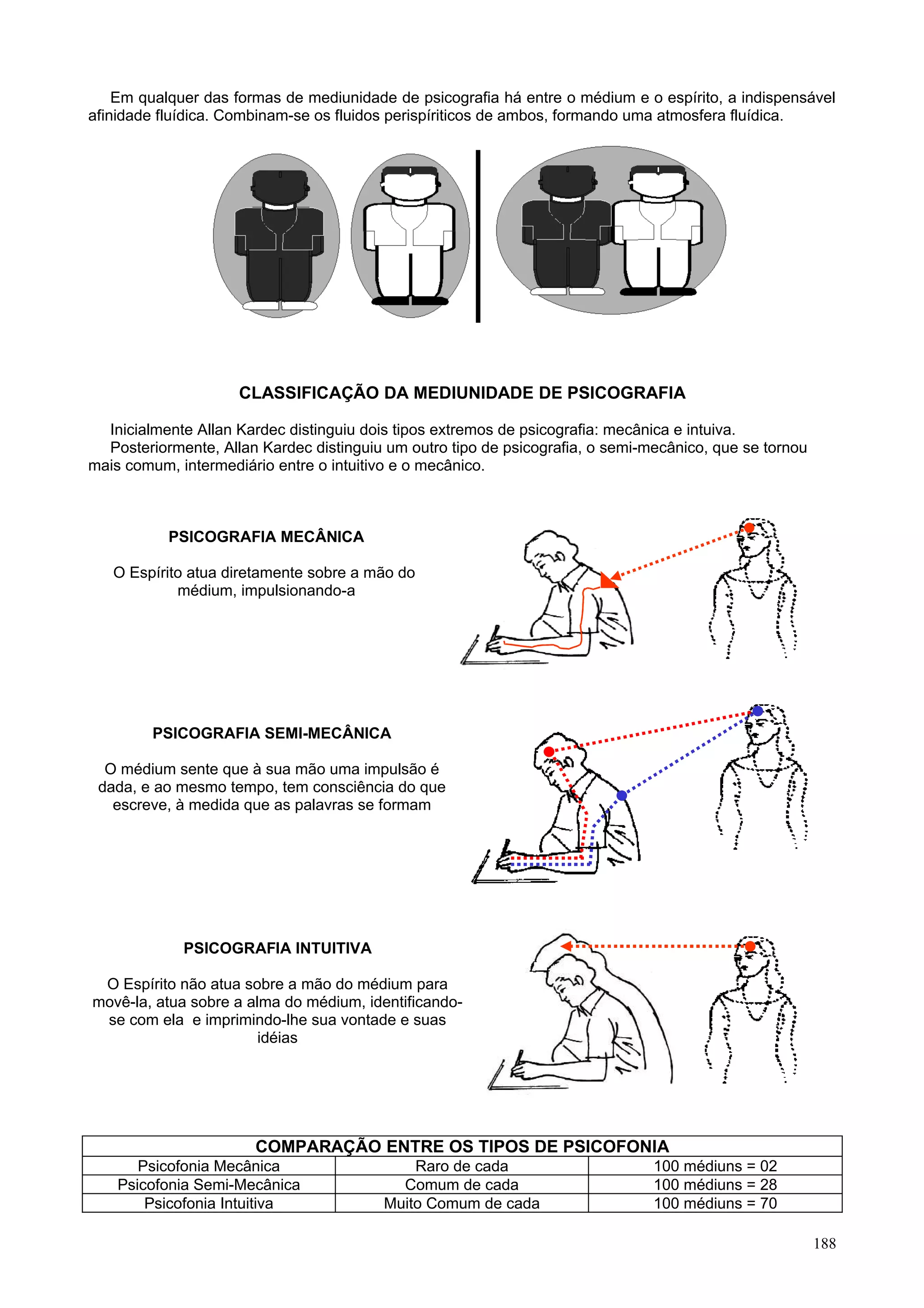 Em qualquer das formas de mediunidade de psicografia há entre o médium e o espírito, a indispensável afinidade fluídica. Combinam-se os fluidos perispíriticos de ambos, formando uma atmosfera fluídica.

CLASSIFICAÇÃO DA MEDIUNIDADE DE PSICOGRAFIA

Inicialmente Allan Kardec distinguiu dois tipos extremos de psicografia: mecânica e intuiva.
Posteriormente, Allan Kardec distinguiu um outro tipo de psicografia, o semi-mecânico, que se tornou mais comum, intermediário entre o intuitivo e o mecânico.

PSICOGRAFIA MECÂNICA

O Espírito atua diretamente sobre a mão do médium, impulsionando-a

PSICOGRAFIA SEMI-MECÂNICA

O médium sente que à sua mão uma impulsão é dada, e ao mesmo tempo, tem consciência do que escreve, à medida que as palavras se formam

PSICOGRAFIA INTUITIVA

O Espírito não atua sobre a mão do médium para movê-la, atua sobre a alma do médium, identificando-se com ela e imprimindo-lhe sua vontade e suas idéias

| COMPARAÇÃO ENTRE OS TIPOS DE PSICOFONIA | | |
|---|---|---|
| Psicofonia Mecânica | Raro de cada | 100 médiuns = 02 |
| Psicofonia Semi-Mecânica | Comum de cada | 100 médiuns = 28 |
| Psicofonia Intuitiva | Muito Comum de cada | 100 médiuns = 70 |

188